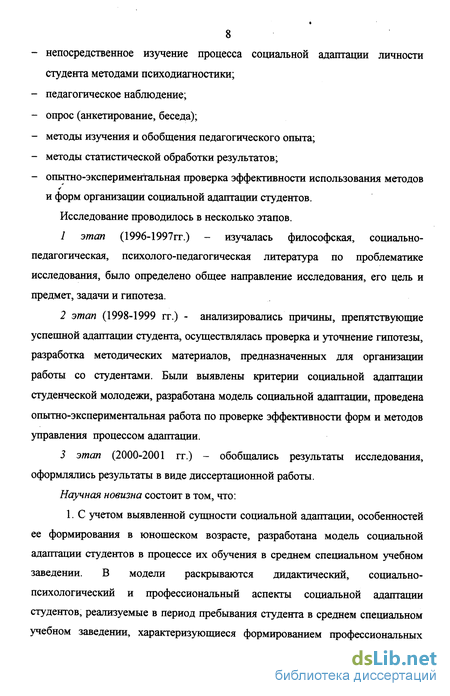 8

– непосредственное изучение процесса социальной адаптации личности студента методами психодиагностики;

– педагогическое наблюдение;

– опрос (анкетирование, беседа);

– методы изучения и обобщения педагогического опыта;

– методы статистической обработки результатов;

– опытно-экспериментальная проверка эффективности использования методов и форм организации социальной адаптации студентов.

Исследование проводилось в несколько этапов.

1 этап (1996-1997гг.) – изучалась философская, социально-педагогическая, психолого-педагогическая литература по проблематике исследования, было определено общее направление исследования, его цель и предмет, задачи и гипотеза.

2 этап (1998-1999 гг.) - анализировались причины, препятствующие успешной адаптации студента, осуществлялась проверка и уточнение гипотезы, разработка методических материалов, предназначенных для организации работы со студентами. Были выявлены критерии социальной адаптации студенческой молодежи, разработана модель социальной адаптации, проведена опытно-экспериментальная работа по проверке эффективности форм и методов управления процессом адаптации.

3 этап (2000-2001 гг.) – обобщались результаты исследования, оформлялись результаты в виде диссертационной работы.

Научная новизна состоит в том, что:

1. С учетом выявленной сущности социальной адаптации, особенностей ее формирования в юношеском возрасте, разработана модель социальной адаптации студентов в процессе их обучения в среднем специальном учебном заведении. В модели раскрываются дидактический, социально-психологический и профессиональный аспекты социальной адаптации студентов, реализуемые в период пребывания студента в среднем специальном учебном заведении, характеризующиеся формированием профессиональных

dsLib.net
библиотека диссертаций